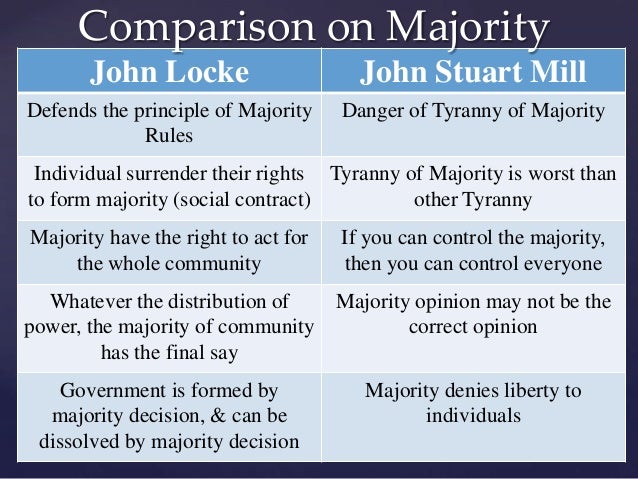 Comparison on Majority

| John Locke | John Stuart Mill |
|---|---|
| Defends the principle of Majority Rules | Danger of Tyranny of Majority |
| Individual surrender their rights to form majority (social contract) | Tyranny of Majority is worst than other Tyranny |
| Majority have the right to act for the whole community | If you can control the majority, then you can control everyone |
| Whatever the distribution of power, the majority of community has the final say | Majority opinion may not be the correct opinion |
| Government is formed by majority decision, & can be dissolved by majority decision | Majority denies liberty to individuals |